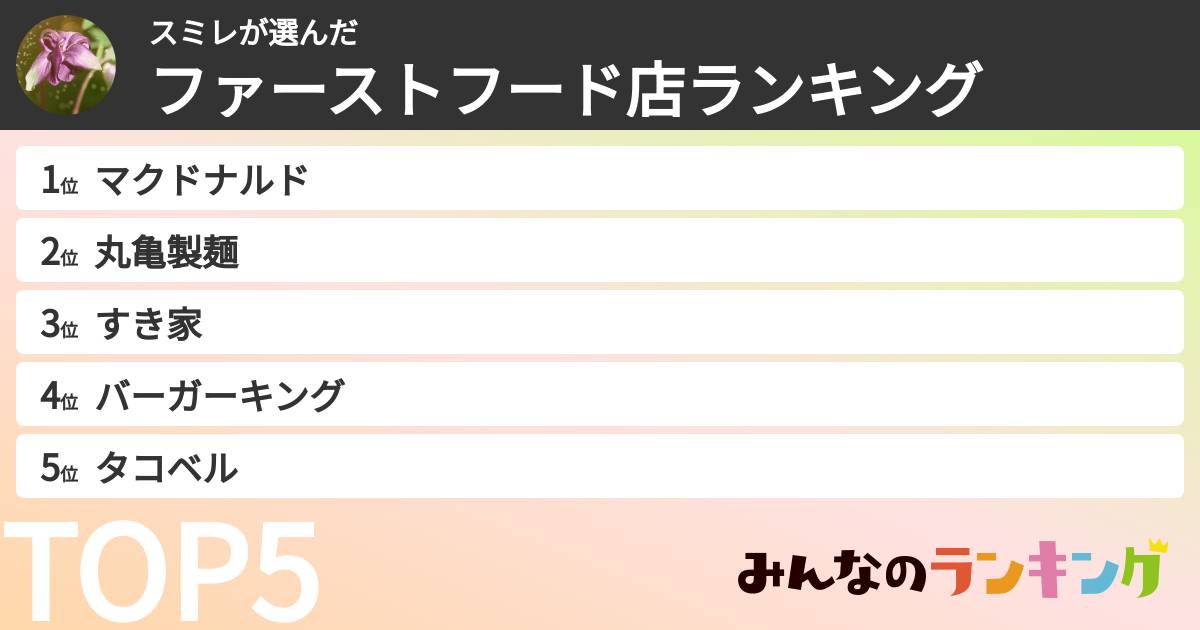 スミレが選んだ
ファーストフード店ランキング

1位 マクドナルド
2位 丸亀製麺
3位 すき家
4位 バーガーキング
5位 タコベル

TOP5

みんなのランキング